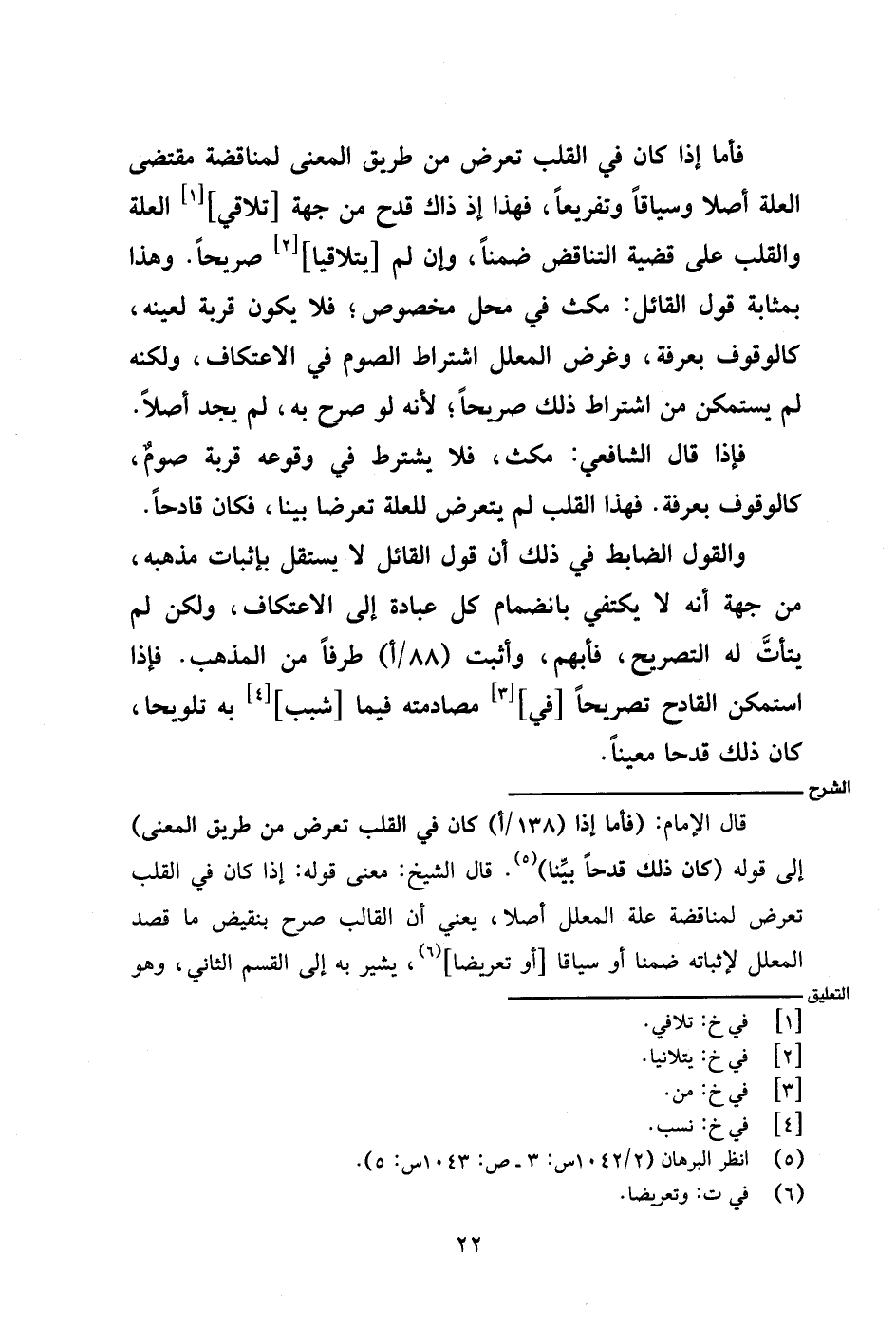 فأما إذا كان في القلب تعرض من طريق المعنى لمناقضة مقتضى العلة أصلا وسياقاً وتفريعاً، فهذا إذ ذاك قدح من جهة [تلاقي][١] العلة والقلب على قضية التناقض ضمناً، وإن لم [يتلاقيا][٢] صريحاً. وهذا بمثابة قول القائل: مكث في محل مخصوص؛ فلا يكون قربة لعينه، كالوقوف بعرفة، وغرض المعلل اشتراط الصوم في الاعتكاف، ولكنه لم يستمكن من اشتراط ذلك صريحاً؛ لأنه لو صرح به، لم يجد أصلاً.

فإذا قال الشافعي: مكث، فلا يشترط في وقوعه قربة صومٌ، كالوقوف بعرفة. فهذا القلب لم يتعرض للعلة تعرضا بينا، فكان قادحاً.

والقول الضابط في ذلك أن قول القائل لا يستقل بإثبات مذهبه، من جهة أنه لا يكتفي بانضمام كل عبادة إلى الاعتكاف، ولكن لم يتأتَّ له التصريح، فأبهم، وأثبت (٨٨/أ) طرفاً من المذهب. فإذا استمكن القادح تصريحاً [في][٣] مصادمته فيما [شبب][٤] به تلويحا، كان ذلك قدحا معيناً.

الشرح

قال الإمام: (فأما إذا (١٣٨/أ) كان في القلب تعرض من طريق المعنى) إلى قوله (كان ذلك قدحاً بيِّنا)(٥). قال الشيخ: معنى قوله: إذا كان في القلب تعرض لمناقضة علة المعلل أصلا، يعني أن القالب صرح بنقيض ما قصد المعلل لإثباته ضمنا أو سياقا [أو تعريضا](٦)، يشير به إلى القسم الثاني، وهو

التعليق

[١] في خ: تلافي.
[٢] في خ: يتلانيا.
[٣] في خ: من.
[٤] في خ: نسب.
(٥) انظر البرهان (١٠٤٢/٢س: ٣ ـ ص: ١٠٤٣س: ٥).
(٦) في ت: وتعريضا.

٢٢